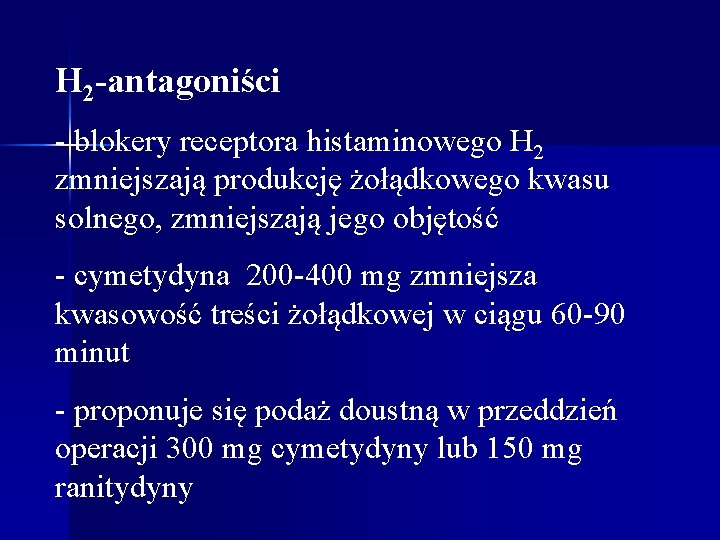 $H_2$-antagoniści

- blokery receptora histaminowego $H_2$ zmniejszają produkcję żołądkowego kwasu solnego, zmniejszają jego objętość

- cymetydyna 200-400 mg zmniejsza kwasowość treści żołądkowej w ciągu 60-90 minut

- proponuje się podaż doustną w przeddzień operacji 300 mg cymetydyny lub 150 mg ranitydyny